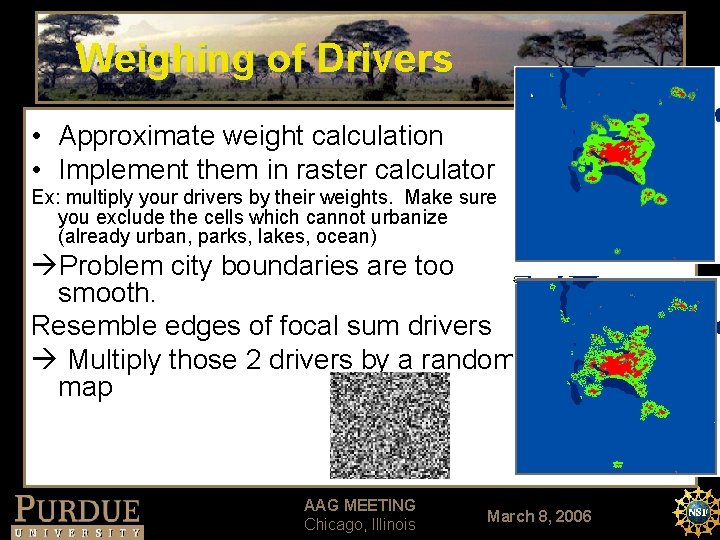 Weighing of Drivers

• Approximate weight calculation
• Implement them in raster calculator

Ex: multiply your drivers by their weights. Make sure you exclude the cells which cannot urbanize (already urban, parks, lakes, ocean)

→Problem city boundaries are too smooth.

Resemble edges of focal sum drivers

→ Multiply those 2 drivers by a random map

PURDUE
UNIVERSITY

AAG MEETING
Chicago, Illinois

March 8, 2006

NSF